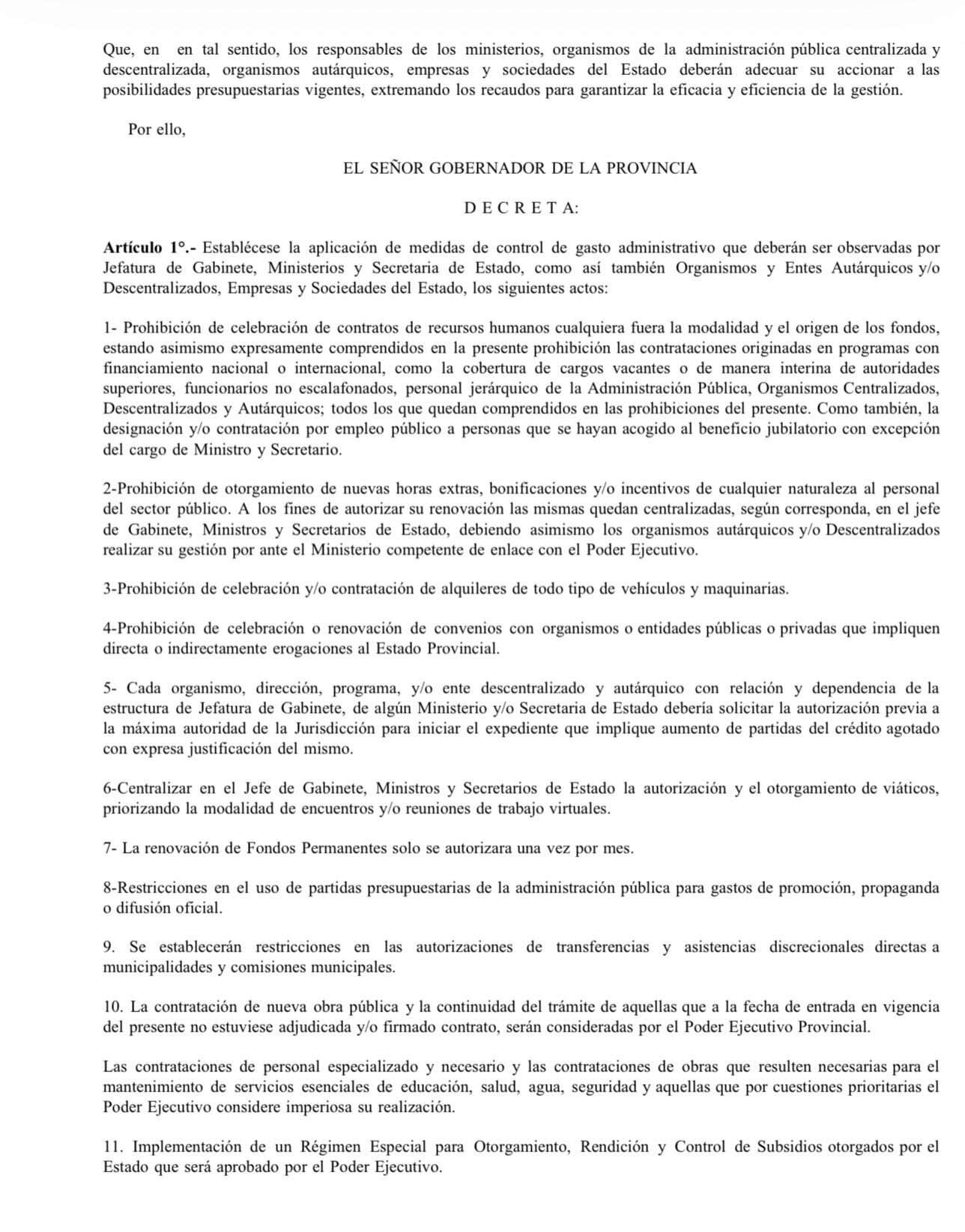 Que, en en tal sentido, los responsables de los ministerios, organismos de la administración pública centralizada y descentralizada, organismos autárquicos, empresas y sociedades del Estado deberán adecuar su accionar a las posibilidades presupuestarias vigentes, extremando los recaudos para garantizar la eficacia y eficiencia de la gestión.

Por ello,

EL SEÑOR GOBERNADOR DE LA PROVINCIA

D E C R E T A:

Artículo 1°.- Establécese la aplicación de medidas de control de gasto administrativo que deberán ser observadas por Jefatura de Gabinete, Ministerios y Secretaria de Estado, como así también Organismos y Entes Autárquicos y/o Descentralizados, Empresas y Sociedades del Estado, los siguientes actos:

1- Prohibición de celebración de contratos de recursos humanos cualquiera fuera la modalidad y el origen de los fondos, estando asimismo expresamente comprendidos en la presente prohibición las contrataciones originadas en programas con financiamiento nacional o internacional, como la cobertura de cargos vacantes o de manera interina de autoridades superiores, funcionarios no escalafonados, personal jerárquico de la Administración Pública, Organismos Centralizados, Descentralizados y Autárquicos; todos los que quedan comprendidos en las prohibiciones del presente. Como también, la designación y/o contratación por empleo público a personas que se hayan acogido al beneficio jubilatorio con excepción del cargo de Ministro y Secretario.

2-Prohibición de otorgamiento de nuevas horas extras, bonificaciones y/o incentivos de cualquier naturaleza al personal del sector público. A los fines de autorizar su renovación las mismas quedan centralizadas, según corresponda, en el jefe de Gabinete, Ministros y Secretarios de Estado, debiendo asimismo los organismos autárquicos y/o Descentralizados realizar su gestión por ante el Ministerio competente de enlace con el Poder Ejecutivo.

3-Prohibición de celebración y/o contratación de alquileres de todo tipo de vehículos y maquinarias.

4-Prohibición de celebración o renovación de convenios con organismos o entidades públicas o privadas que impliquen directa o indirectamente erogaciones al Estado Provincial.

5- Cada organismo, dirección, programa, y/o ente descentralizado y autárquico con relación y dependencia de la estructura de Jefatura de Gabinete, de algún Ministerio y/o Secretaria de Estado debería solicitar la autorización previa a la máxima autoridad de la Jurisdicción para iniciar el expediente que implique aumento de partidas del crédito agotado con expresa justificación del mismo.

6-Centralizar en el Jefe de Gabinete, Ministros y Secretarios de Estado la autorización y el otorgamiento de viáticos, priorizando la modalidad de encuentros y/o reuniones de trabajo virtuales.

7- La renovación de Fondos Permanentes solo se autorizara una vez por mes.

8-Restricciones en el uso de partidas presupuestarias de la administración pública para gastos de promoción, propaganda o difusión oficial.

9. Se establecerán restricciones en las autorizaciones de transferencias y asistencias discrecionales directas a municipalidades y comisiones municipales.

10. La contratación de nueva obra pública y la continuidad del trámite de aquellas que a la fecha de entrada en vigencia del presente no estuviese adjudicada y/o firmado contrato, serán consideradas por el Poder Ejecutivo Provincial.

Las contrataciones de personal especializado y necesario y las contrataciones de obras que resulten necesarias para el mantenimiento de servicios esenciales de educación, salud, agua, seguridad y aquellas que por cuestiones prioritarias el Poder Ejecutivo considere imperiosa su realización.

11. Implementación de un Régimen Especial para Otorgamiento, Rendición y Control de Subsidios otorgados por el Estado que será aprobado por el Poder Ejecutivo.